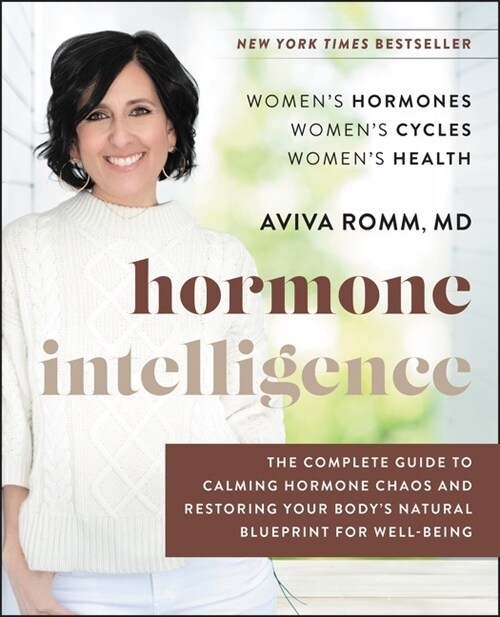 NEW YORK TIMES BESTSELLER

WOMEN'S HORMONES
WOMEN'S CYCLES
WOMEN'S HEALTH

AVIVA ROMM, MD

hormone intelligence

THE COMPLETE GUIDE TO CALMING HORMONE CHAOS AND RESTORING YOUR BODY'S NATURAL BLUEPRINT FOR WELL-BEING